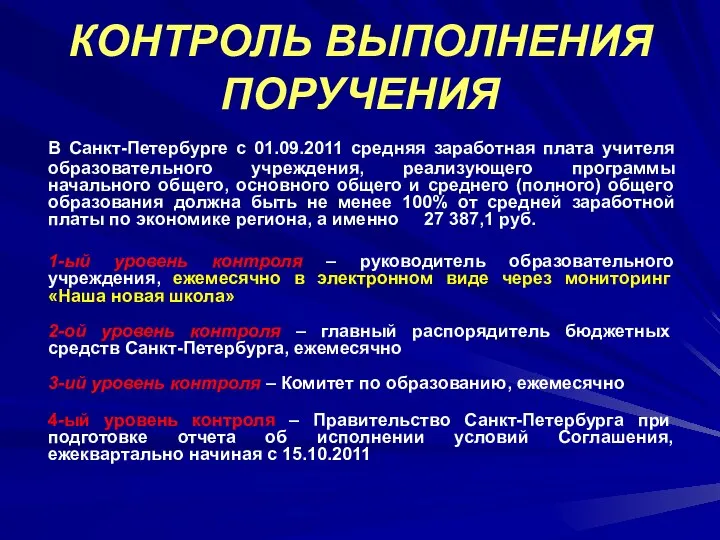 КОНТРОЛЬ ВЫПОЛНЕНИЯ ПОРУЧЕНИЯ

В Санкт-Петербурге с 01.09.2011 средняя заработная плата учителя образовательного учреждения, реализующего программы начального общего, основного общего и среднего (полного) общего образования должна быть не менее 100% от средней заработной платы по экономике региона, а именно 27 387,1 руб.

1-ый уровень контроля – руководитель образовательного учреждения, ежемесячно в электронном виде через мониторинг «Наша новая школа»

2-ой уровень контроля – главный распорядитель бюджетных средств Санкт-Петербурга, ежемесячно

3-ий уровень контроля – Комитет по образованию, ежемесячно

4-ый уровень контроля – Правительство Санкт-Петербурга при подготовке отчета об исполнении условий Соглашения, ежеквартально начиная с 15.10.2011